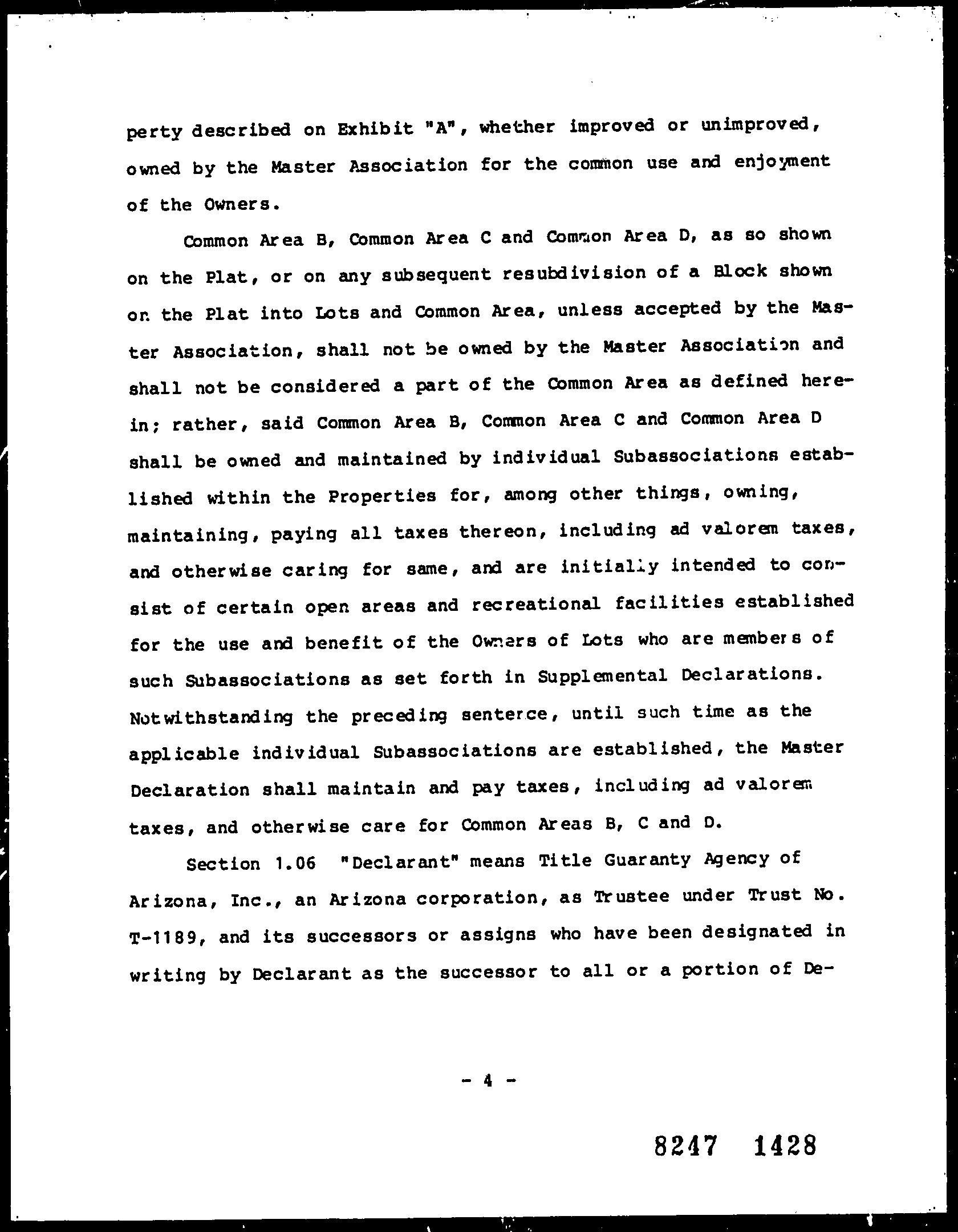 perty described on Exhibit "A", whether improved or unimproved, owned by the Master Association for the common use and enjoyment of the Owners.

Common Area B, Common Area C and Common Area D, as so shown on the Plat, or on any subsequent resubdivision of a Block shown on the Plat into Lots and Common Area, unless accepted by the Master Association, shall not be owned by the Master Association and shall not be considered a part of the Common Area as defined herein; rather, said Common Area B, Common Area C and Common Area D shall be owned and maintained by individual Subassociations established within the Properties for, among other things, owning, maintaining, paying all taxes thereon, including ad valorem taxes, and otherwise caring for same, and are initially intended to consist of certain open areas and recreational facilities established for the use and benefit of the Owners of Lots who are members of such Subassociations as set forth in Supplemental Declarations. Notwithstanding the preceding sentence, until such time as the applicable individual Subassociations are established, the Master Declaration shall maintain and pay taxes, including ad valorem taxes, and otherwise care for Common Areas B, C and D.

Section 1.06 "Declarant" means Title Guaranty Agency of Arizona, Inc., an Arizona corporation, as Trustee under Trust No. T-1189, and its successors or assigns who have been designated in writing by Declarant as the successor to all or a portion of De-

- 4 -

8247 1428